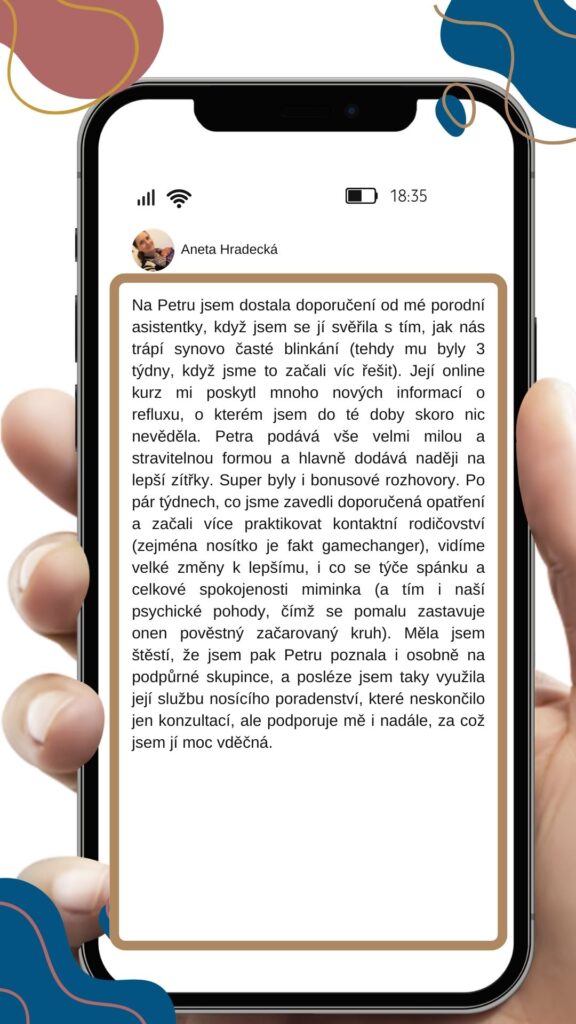 18:35

Aneta Hradecká

Na Petru jsem dostala doporučení od mé porodní asistentky, když jsem se jí svěřila s tím, jak nás trápí synovo časté blinkání (tehdy mu byly 3 týdny, když jsme to začali víc řešit). Její online kurz mi poskytl mnoho nových informací o refluxu, o kterém jsem do té doby skoro nic nevěděla. Petra podává vše velmi milou a stravitelnou formou a hlavně dodává naději na lepší zítřky. Super byly i bonusové rozhovory. Po pár týdnech, co jsme zavedli doporučená opatření a začali více praktikovat kontaktní rodičovství (zejména nosítko je fakt gamechanger), vidíme velké změny k lepšímu, i co se týče spánku a celkové spokojenosti miminka (a tím i naší psychické pohody, čímž se pomalu zastavuje onen pověstný začarovaný kruh). Měla jsem štěstí, že jsem pak Petru poznala i osobně na podpůrné skupince, a posléze jsem taky využila její službu nosícího poradenství, které neskončilo jen konzultací, ale podporuje mě i nadále, za což jsem jí moc vděčná.